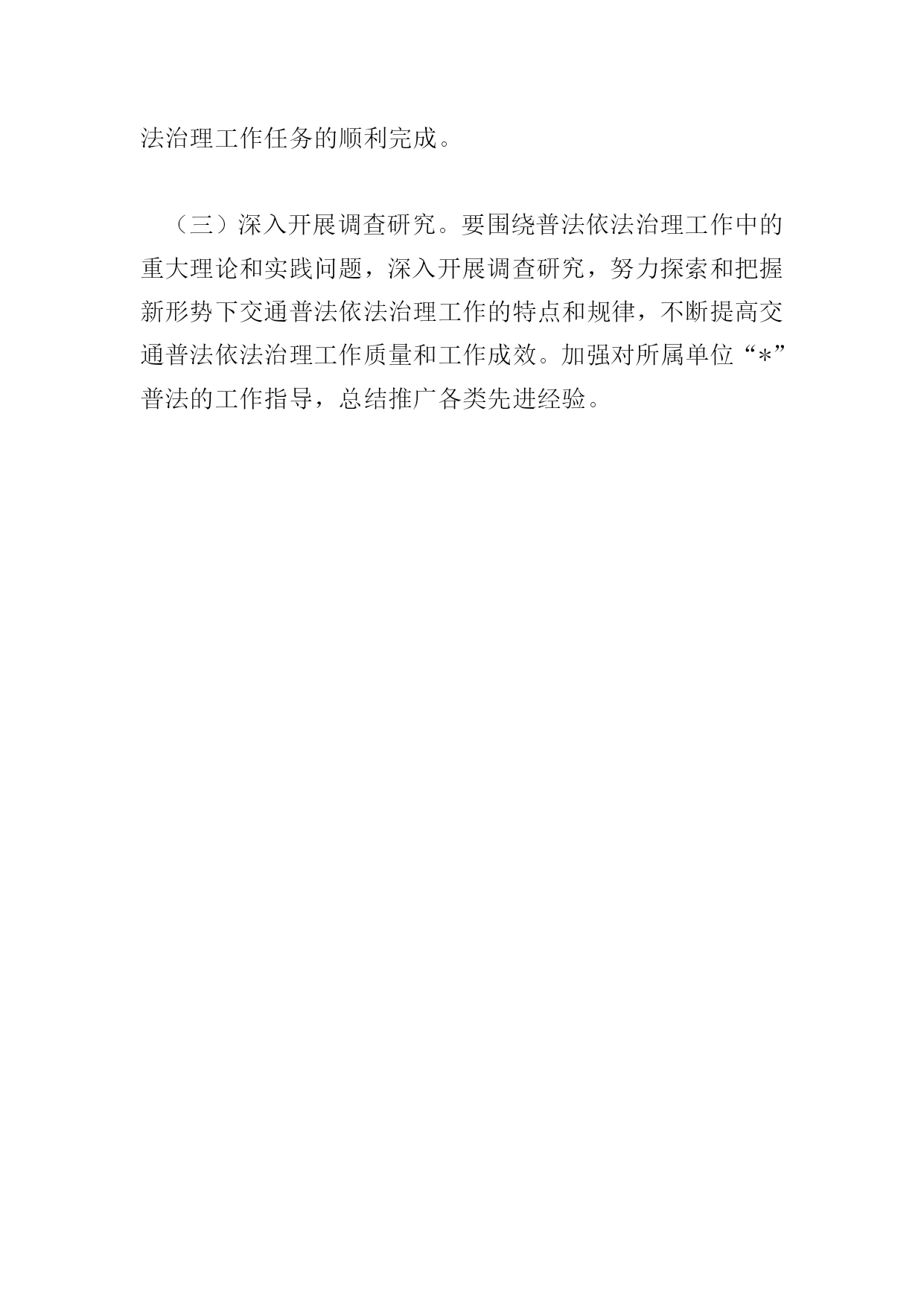 法治理工作任务的顺利完成。

（三）深入开展调查研究。要围绕普法依法治理工作中的重大理论和实践问题，深入开展调查研究，努力探索和把握新形势下交通普法依法治理工作的特点和规律，不断提高交通普法依法治理工作质量和工作成效。加强对所属单位“*”普法的工作指导，总结推广各类先进经验。